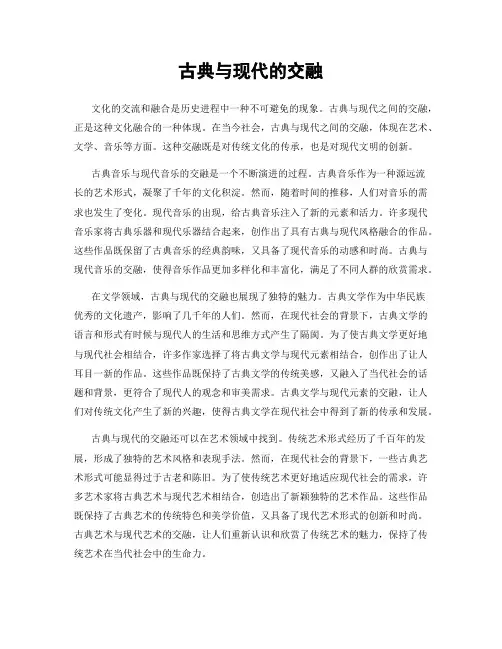 古典与现代的交融

文化的交流和融合是历史进程中一种不可避免的现象。古典与现代之间的交融，正是这种文化融合的一种体现。在当今社会，古典与现代之间的交融，体现在艺术、文学、音乐等方面。这种交融既是对传统文化的传承，也是对现代文明的创新。

古典音乐与现代音乐的交融是一个不断演进的过程。古典音乐作为一种源远流长的艺术形式，凝聚了千年的文化积淀。然而，随着时间的推移，人们对音乐的需求也发生了变化。现代音乐的出现，给古典音乐注入了新的元素和活力。许多现代音乐家将古典乐器和现代乐器结合起来，创作出了具有古典与现代风格融合的作品。这些作品既保留了古典音乐的经典韵味，又具备了现代音乐的动感和时尚。古典与现代音乐的交融，使得音乐作品更加多样化和丰富化，满足了不同人群的欣赏需求。

在文学领域，古典与现代的交融也展现了独特的魅力。古典文学作为中华民族优秀的文化遗产，影响了几千年的人们。然而，在现代社会的背景下，古典文学的语言和形式有时候与现代人的生活和思维方式产生了隔阂。为了使古典文学更好地与现代社会相结合，许多作家选择了将古典文学与现代元素相结合，创作出了让人耳目一新的作品。这些作品既保持了古典文学的传统美感，又融入了当代社会的话题和背景，更符合了现代人的观念和审美需求。古典文学与现代元素的交融，让人们对传统文化产生了新的兴趣，使得古典文学在现代社会中得到了新的传承和发展。

古典与现代的交融还可以在艺术领域中找到。传统艺术形式经历了千百年的发展，形成了独特的艺术风格和表现手法。然而，在现代社会的背景下，一些古典艺术形式可能显得过于古老和陈旧。为了使传统艺术更好地适应现代社会的需求，许多艺术家将古典艺术与现代艺术相结合，创造出了新颖独特的艺术作品。这些作品既保持了古典艺术的传统特色和美学价值，又具备了现代艺术形式的创新和时尚。古典艺术与现代艺术的交融，让人们重新认识和欣赏了传统艺术的魅力，保持了传统艺术在当代社会中的生命力。